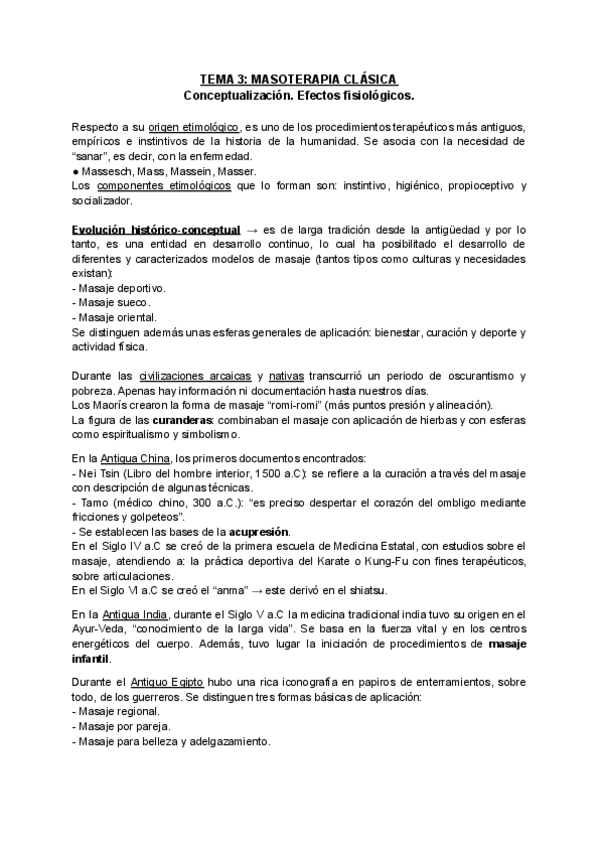 TEMA 3: MASOTERAPIA CLÁSICA
Conceptualización. Efectos fisiológicos.

Respecto a su origen etimológico, es uno de los procedimientos terapéuticos más antiguos, empíricos e instintivos de la historia de la humanidad. Se asocia con la necesidad de "sanar", es decir, con la enfermedad.
● Massesch, Mass, Massein, Masser.
Los componentes etimológicos que lo forman son: instintivo, higiénico, propioceptivo y socializador.

Evolución histórico-conceptual → es de larga tradición desde la antigüedad y por lo tanto, es una entidad en desarrollo continuo, lo cual ha posibilitado el desarrollo de diferentes y caracterizados modelos de masaje (tantos tipos como culturas y necesidades existan):
- Masaje deportivo.
- Masaje sueco.
- Masaje oriental.
Se distinguen además unas esferas generales de aplicación: bienestar, curación y deporte y actividad física.

Durante las civilizaciones arcaicas y nativas transcurrió un periodo de oscurantismo y pobreza. Apenas hay información ni documentación hasta nuestros días.
Los Maorís crearon la forma de masaje "romi-romi" (más puntos presión y alineación).
La figura de las curanderas: combinaban el masaje con aplicación de hierbas y con esferas como espiritualismo y simbolismo.

En la Antigua China, los primeros documentos encontrados:
- Nei Tsin (Libro del hombre interior, 1500 a.C): se refiere a la curación a través del masaje con descripción de algunas técnicas.
- Tamo (médico chino, 300 a.C.): "es preciso despertar el corazón del ombligo mediante fricciones y golpeteos".
- Se establecen las bases de la acupresión.
En el Siglo IV a.C se creó de la primera escuela de Medicina Estatal, con estudios sobre el masaje, atendiendo a: la práctica deportiva del Karate o Kung-Fu con fines terapéuticos, sobre articulaciones.
En el Siglo VI a.C se creó el "anma" → este derivó en el shiatsu.

En la Antigua India, durante el Siglo V a.C la medicina tradicional india tuvo su origen en el Ayur-Veda, "conocimiento de la larga vida". Se basa en la fuerza vital y en los centros energéticos del cuerpo. Además, tuvo lugar la iniciación de procedimientos de masaje infantil.

Durante el Antiguo Egipto hubo una rica iconografía en papiros de enterramientos, sobre todo, de los guerreros. Se distinguen tres formas básicas de aplicación:
- Masaje regional.
- Masaje por pareja.
- Masaje para belleza y adelgazamiento.